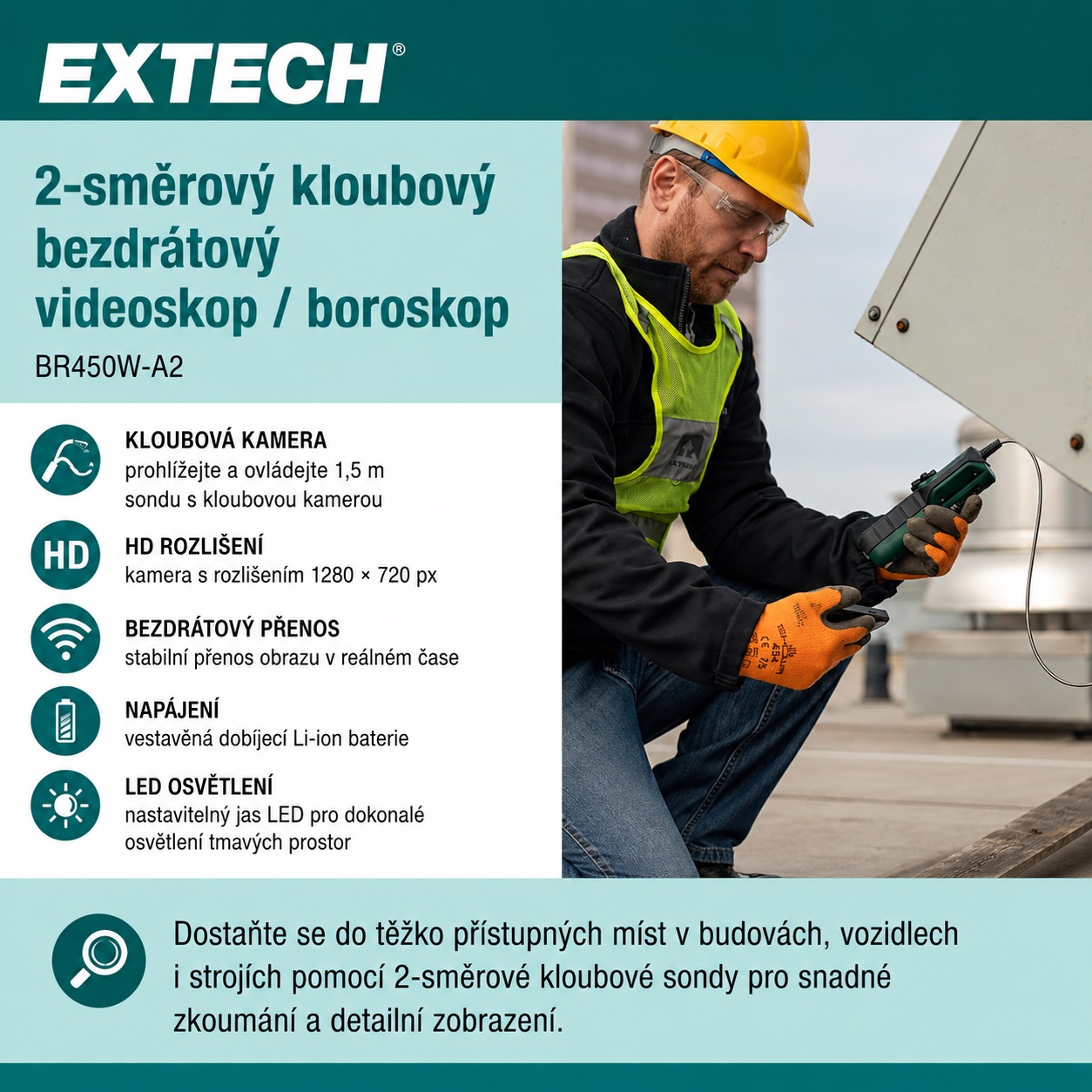 EXTECH®

2-směrový kloubový bezdrátový videoskop / boroskop
BR450W-A2

KLOUBOVÁ KAMERA
prohlížejte a ovládejte 1,5 m sondu s kloubovou kamerou

HD
HD ROZLIŠENÍ
kamera s rozlišením 1280 × 720 px

BEZDRÁTOVÝ PŘENOS
stabilní přenos obrazu v reálném čase

NAPÁJENÍ
vestavěná dobíjecí Li-ion baterie

LED OSVĚTLENÍ
nastavitelný jas LED pro dokonalé osvětlení tmavých prostor

Dostaňte se do těžko přístupných míst v budovách, vozidlech i strojích pomocí 2-směrové kloubové sondy pro snadné zkoumání a detailní zobrazení.